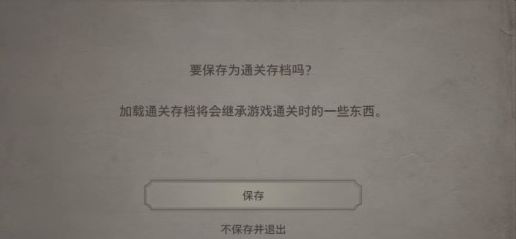 要保存为通关存档吗？

加载通关存档将会继承游戏通关时的一些东西。

保存

不保存并退出